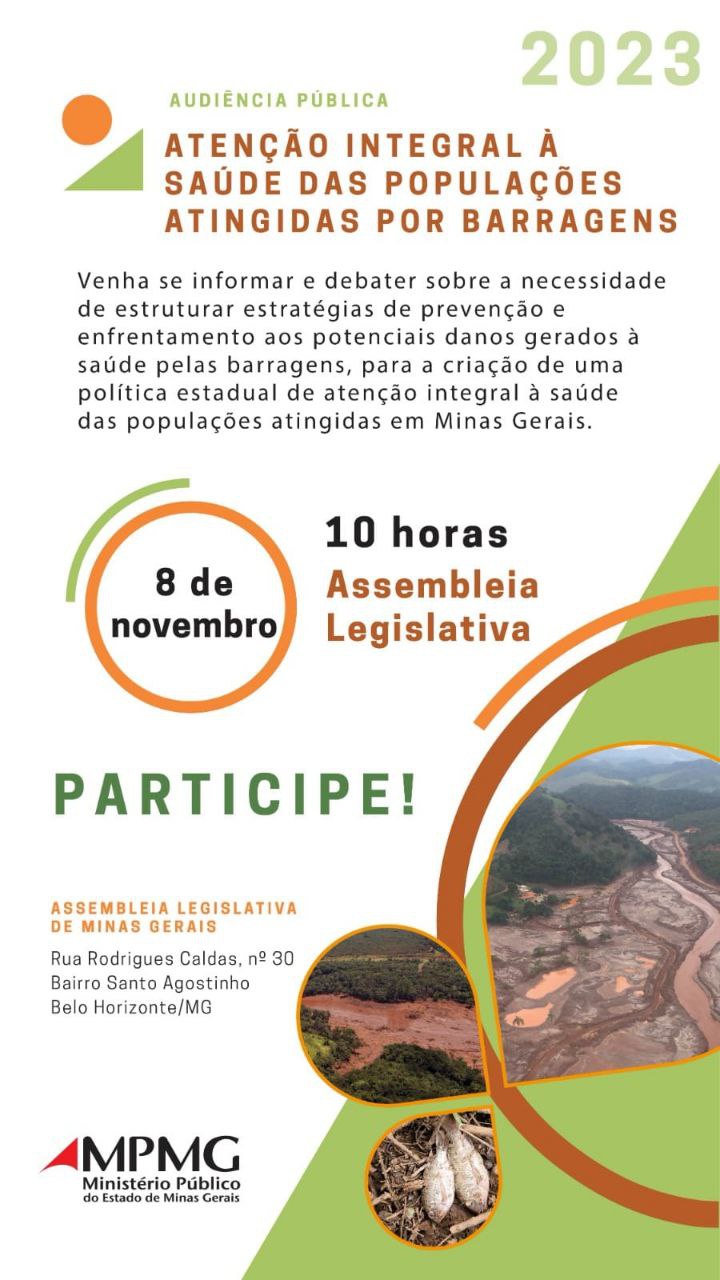 2023

AUDIÊNCIA PÚBLICA

ATENÇÃO INTEGRAL À SAÚDE DAS POPULAÇÕES ATINGIDAS POR BARRAGENS

Venha se informar e debater sobre a necessidade de estruturar estratégias de prevenção e enfrentamento aos potenciais danos gerados à saúde pelas barragens, para a criação de uma política estadual de atenção integral à saúde das populações atingidas em Minas Gerais.

8 de novembro

10 horas
Assembleia Legislativa

PARTICIPE!

ASSEMBLEIA LEGISLATIVA DE MINAS GERAIS
Rua Rodrigues Caldas, nº 30
Bairro Santo Agostinho
Belo Horizonte/MG

MPMG
Ministério Público do Estado de Minas Gerais